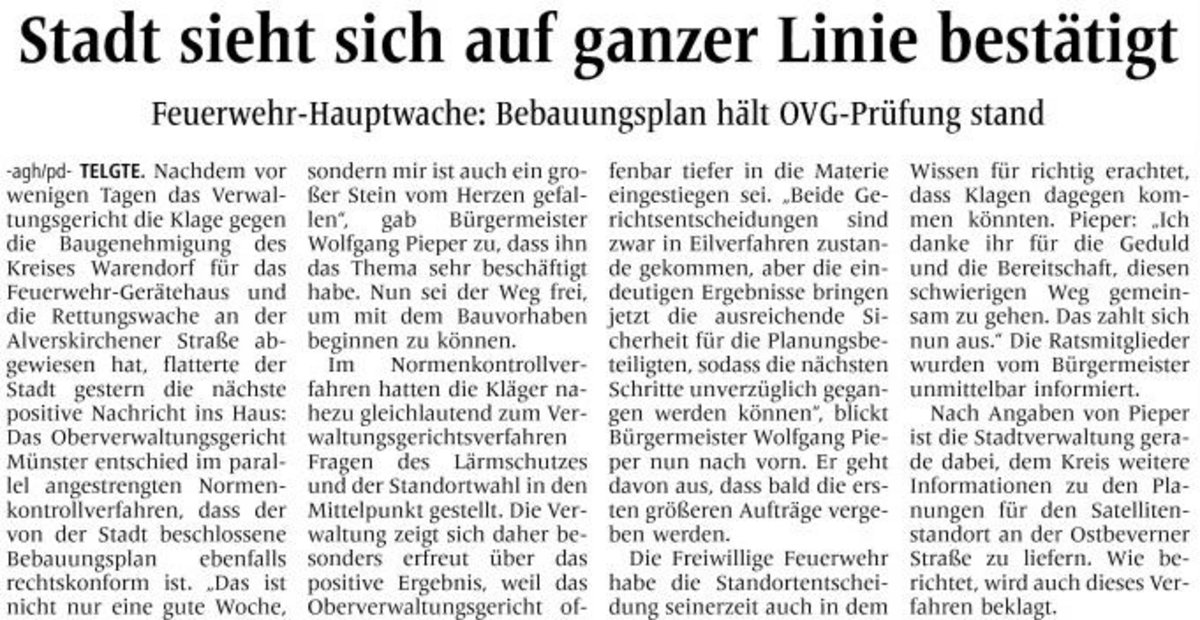 Stadt sieht sich auf ganzer Linie bestätigt

Feuerwehr-Hauptwache: Bebauungsplan hält OVG-Prüfung stand

-agh/pd- TELGTE. Nachdem vor wenigen Tagen das Verwaltungsgericht die Klage gegen die Baugenehmigung des Kreises Warendorf für das Feuerwehr-Gerätehaus und die Rettungswache an der Alverskirchener Straße abgewiesen hat, flatterte der Stadt gestern die nächste positive Nachricht ins Haus: Das Oberverwaltungsgericht Münster entschied im parallel angestrengten Normenkontrollverfahren, dass der von der Stadt beschlossene Bebauungsplan ebenfalls rechtskonform ist. „Das ist nicht nur eine gute Woche, sondern mir ist auch ein großer Stein vom Herzen gefallen", gab Bürgermeister Wolfgang Pieper zu, dass ihn das Thema sehr beschäftigt habe. Nun sei der Weg frei, um mit dem Bauvorhaben beginnen zu können.

Im Normenkontrollverfahren hatten die Kläger nahezu gleichlautend zum Verwaltungsgerichtsverfahren Fragen des Lärmschutzes und der Standortwahl in den Mittelpunkt gestellt. Die Verwaltung zeigt sich daher besonders erfreut über das positive Ergebnis, weil das Oberverwaltungsgericht offenbar tiefer in die Materie eingestiegen sei. „Beide Gerichtsentscheidungen sind zwar in Eilverfahren zustande gekommen, aber die eindeutigen Ergebnisse bringen jetzt die ausreichende Sicherheit für die Planungsbeteiligten, sodass die nächsten Schritte unverzüglich gegangen werden können", blickt Bürgermeister Wolfgang Pieper nun nach vorn. Er geht davon aus, dass bald die ersten größeren Aufträge vergeben werden.

Die Freiwillige Feuerwehr habe die Standortentscheidung seinerzeit auch in dem Wissen für richtig erachtet, dass Klagen dagegen kommen könnten. Pieper: „Ich danke ihr für die Geduld und die Bereitschaft, diesen schwierigen Weg gemeinsam zu gehen. Das zahlt sich nun aus." Die Ratsmitglieder wurden vom Bürgermeister unmittelbar informiert.

Nach Angaben von Pieper ist die Stadtverwaltung gerade dabei, dem Kreis weitere Informationen zu den Planungen für den Satellitenstandort an der Ostbeverner Straße zu liefern. Wie berichtet, wird auch dieses Verfahren beklagt.